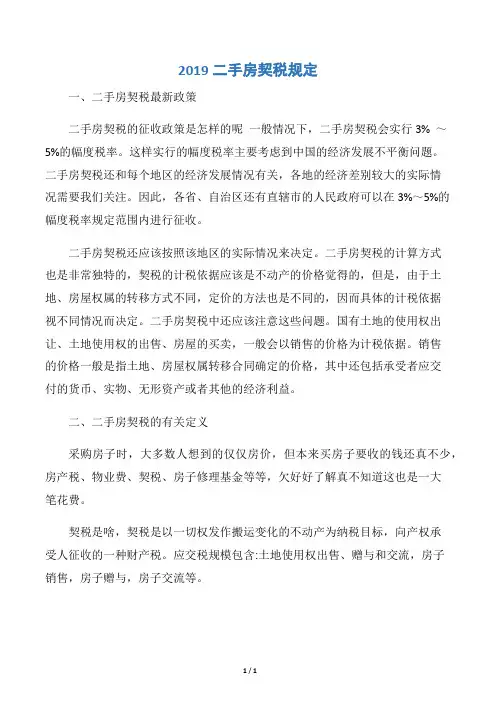 2019 二手房契税规定

一、二手房契税最新政策

二手房契税的征收政策是怎样的呢 一般情况下，二手房契税会实行 3% ～5%的幅度税率。这样实行的幅度税率主要考虑到中国的经济发展不平衡问题。二手房契税还和每个地区的经济发展情况有关，各地的经济差别较大的实际情况需要我们关注。因此，各省、自治区还有直辖市的人民政府可以在 3%～5%的幅度税率规定范围内进行征收。

二手房契税还应该按照该地区的实际情况来决定。二手房契税的计算方式也是非常独特的，契税的计税依据应该是不动产的价格觉得的，但是，由于土地、房屋权属的转移方式不同，定价的方法也是不同的，因而具体的计税依据视不同情况而决定。二手房契税中还应该注意这些问题。国有土地的使用权出让、土地使用权的出售、房屋的买卖，一般会以销售的价格为计税依据。销售的价格一般是指土地、房屋权属转移合同确定的价格，其中还包括承受者应交付的货币、实物、无形资产或者其他的经济利益。

二、二手房契税的有关定义

采购房子时，大多数人想到的仅仅房价，但本来买房子要收的钱还真不少，房产税、物业费、契税、房子修理基金等等，欠好好了解真不知道这也是一大笔花费。

契税是啥，契税是以一切权发作搬运变化的不动产为纳税目标，向产权承受人征收的一种财产税。应交税规模包含:土地使用权出售、赠与和交流，房子销售，房子赠与，房子交流等。

1 / 1